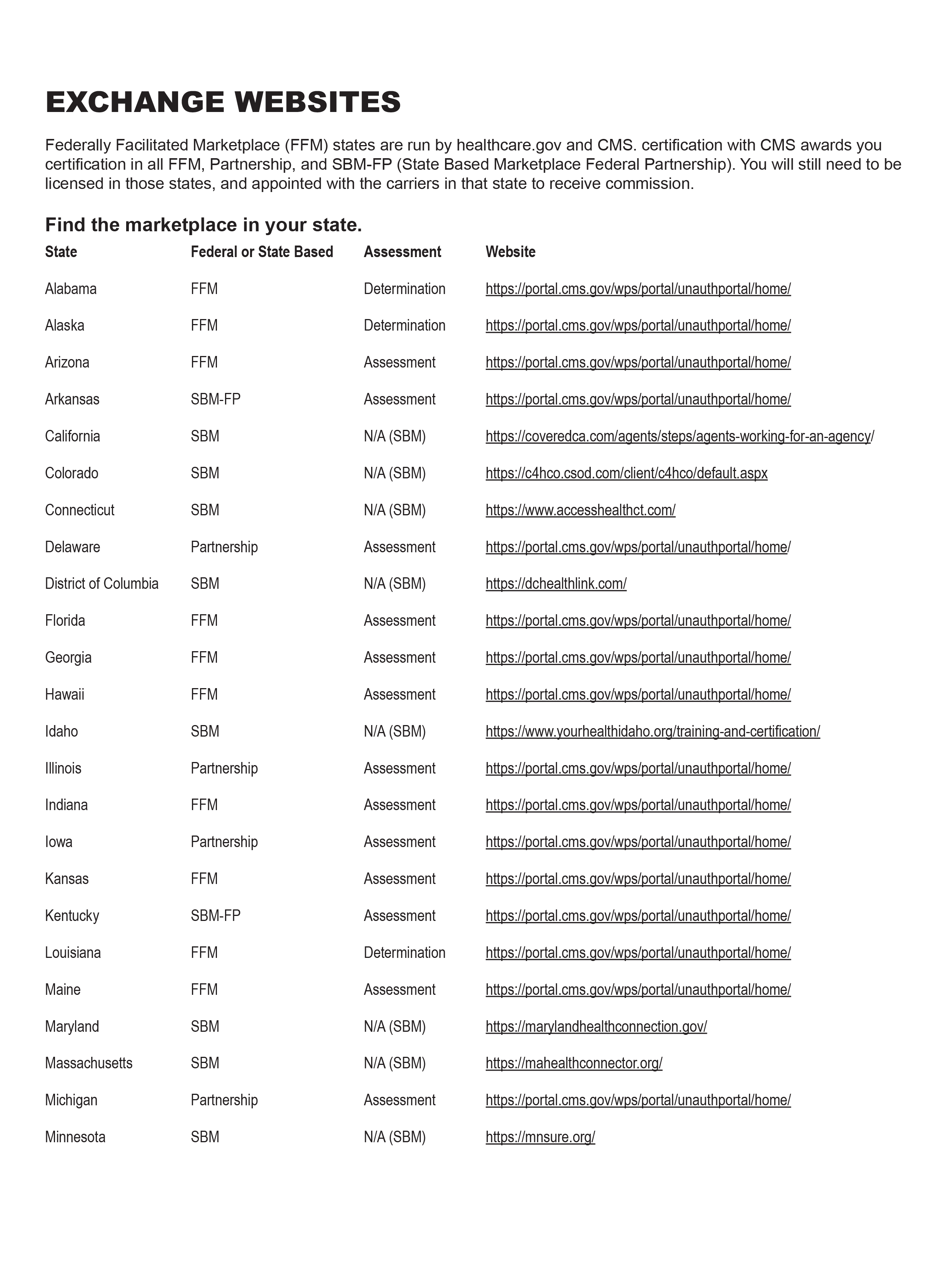 EXCHANGE WEBSITES

Federally Facilitated Marketplace (FFM) states are run by healthcare.gov and CMS. certification with CMS awards you certification in all FFM, Partnership, and SBM-FP (State Based Marketplace Federal Partnership). You will still need to be licensed in those states, and appointed with the carriers in that state to receive commission.

Find the marketplace in your state.

| State | Federal or State Based | Assessment | Website |
|---|---|---|---|
| Alabama | FFM | Determination | https://portal.cms.gov/wps/portal/unauthportal/home/ |
| Alaska | FFM | Determination | https://portal.cms.gov/wps/portal/unauthportal/home/ |
| Arizona | FFM | Assessment | https://portal.cms.gov/wps/portal/unauthportal/home/ |
| Arkansas | SBM-FP | Assessment | https://portal.cms.gov/wps/portal/unauthportal/home/ |
| California | SBM | N/A (SBM) | https://coveredca.com/agents/steps/agents-working-for-an-agency/ |
| Colorado | SBM | N/A (SBM) | https://c4hco.csod.com/client/c4hco/default.aspx |
| Connecticut | SBM | N/A (SBM) | https://www.accesshealthct.com/ |
| Delaware | Partnership | Assessment | https://portal.cms.gov/wps/portal/unauthportal/home/ |
| District of Columbia | SBM | N/A (SBM) | https://dchealthlink.com/ |
| Florida | FFM | Assessment | https://portal.cms.gov/wps/portal/unauthportal/home/ |
| Georgia | FFM | Assessment | https://portal.cms.gov/wps/portal/unauthportal/home/ |
| Hawaii | FFM | Assessment | https://portal.cms.gov/wps/portal/unauthportal/home/ |
| Idaho | SBM | N/A (SBM) | https://www.yourhealthidaho.org/training-and-certification/ |
| Illinois | Partnership | Assessment | https://portal.cms.gov/wps/portal/unauthportal/home/ |
| Indiana | FFM | Assessment | https://portal.cms.gov/wps/portal/unauthportal/home/ |
| Iowa | Partnership | Assessment | https://portal.cms.gov/wps/portal/unauthportal/home/ |
| Kansas | FFM | Assessment | https://portal.cms.gov/wps/portal/unauthportal/home/ |
| Kentucky | SBM-FP | Assessment | https://portal.cms.gov/wps/portal/unauthportal/home/ |
| Louisiana | FFM | Determination | https://portal.cms.gov/wps/portal/unauthportal/home/ |
| Maine | FFM | Assessment | https://portal.cms.gov/wps/portal/unauthportal/home/ |
| Maryland | SBM | N/A (SBM) | https://marylandhealthconnection.gov/ |
| Massachusetts | SBM | N/A (SBM) | https://mahealthconnector.org/ |
| Michigan | Partnership | Assessment | https://portal.cms.gov/wps/portal/unauthportal/home/ |
| Minnesota | SBM | N/A (SBM) | https://mnsure.org/ |